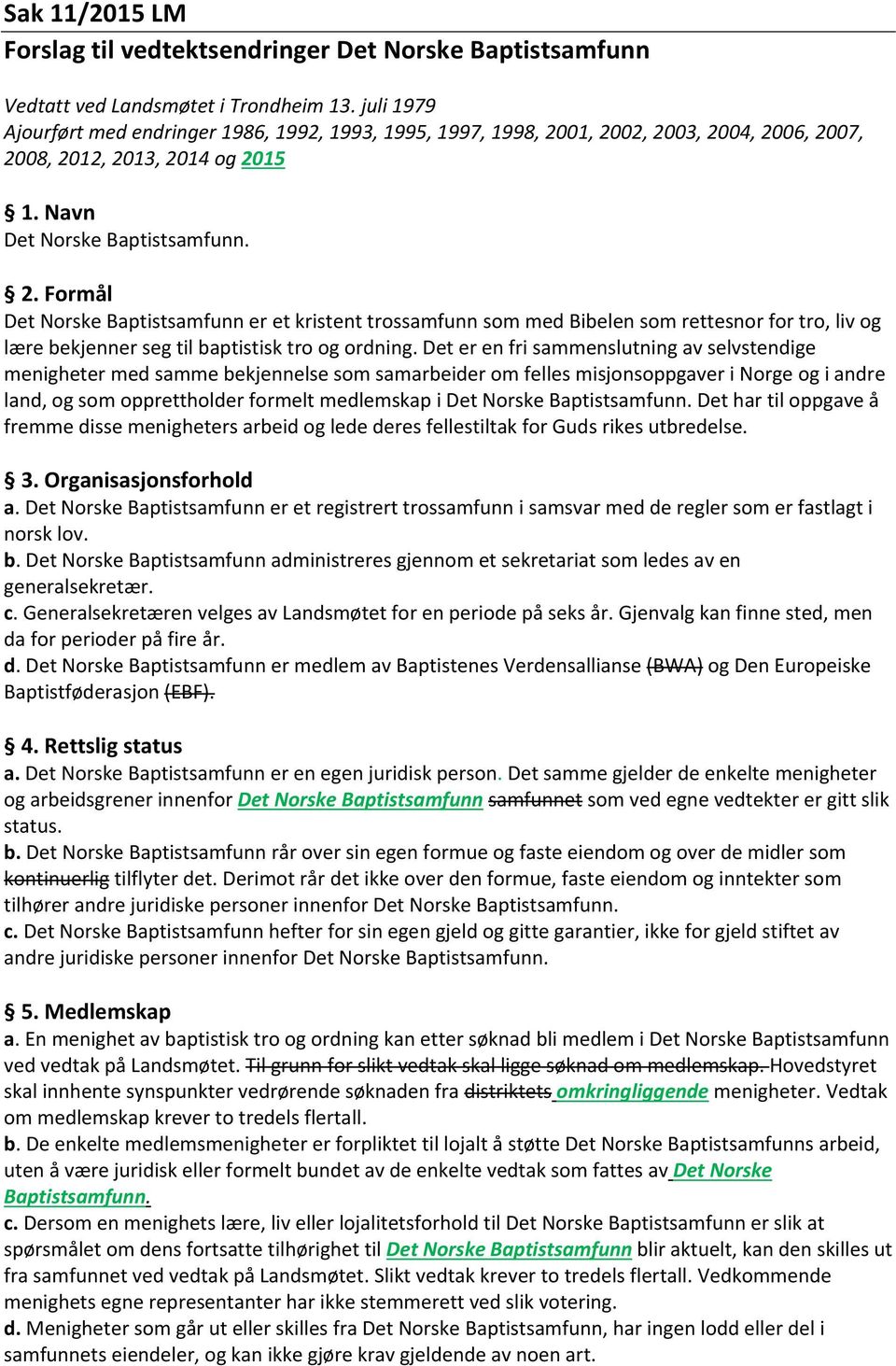 Sak 11/2015 LM
Forslag til vedtektsendringer Det Norske Baptistsamfunn

Vedtatt ved Landsmøtet i Trondheim 13. juli 1979
Ajourført med endringer 1986, 1992, 1993, 1995, 1997, 1998, 2001, 2002, 2003, 2004, 2006, 2007, 2008, 2012, 2013, 2014 og 2015

§ 1. Navn
Det Norske Baptistsamfunn.

§ 2. Formål
Det Norske Baptistsamfunn er et kristent trossamfunn som med Bibelen som rettesnor for tro, liv og lære bekjenner seg til baptistisk tro og ordning. Det er en fri sammenslutning av selvstendige menigheter med samme bekjennelse som samarbeider om felles misjonsoppgaver i Norge og i andre land, og som opprettholder formelt medlemskap i Det Norske Baptistsamfunn. Det har til oppgave å fremme disse menigheters arbeid og lede deres fellestiltak for Guds rikes utbredelse.

§ 3. Organisasjonsforhold
a. Det Norske Baptistsamfunn er et registrert trossamfunn i samsvar med de regler som er fastlagt i norsk lov.
b. Det Norske Baptistsamfunn administreres gjennom et sekretariat som ledes av en generalsekretær.
c. Generalsekretæren velges av Landsmøtet for en periode på seks år. Gjenvalg kan finne sted, men da for perioder på fire år.
d. Det Norske Baptistsamfunn er medlem av Baptistenes Verdensallianse (BWA) og Den Europeiske Baptistføderasjon (EBF).

§ 4. Rettslig status
a. Det Norske Baptistsamfunn er en egen juridisk person. Det samme gjelder de enkelte menigheter og arbeidsgrener innenfor Det Norske Baptistsamfunn samfunnet som ved egne vedtekter er gitt slik status.
b. Det Norske Baptistsamfunn rår over sin egen formue og faste eiendom og over de midler som kontinuerlig tilflyter det. Derimot rår det ikke over den formue, faste eiendom og inntekter som tilhører andre juridiske personer innenfor Det Norske Baptistsamfunn.
c. Det Norske Baptistsamfunn hefter for sin egen gjeld og gitte garantier, ikke for gjeld stiftet av andre juridiske personer innenfor Det Norske Baptistsamfunn.

§ 5. Medlemskap
a. En menighet av baptistisk tro og ordning kan etter søknad bli medlem i Det Norske Baptistsamfunn ved vedtak på Landsmøtet. Til grunn for slikt vedtak skal ligge søknad om medlemskap. Hovedstyret skal innhente synspunkter vedrørende søknaden fra distriktets omkringliggende menigheter. Vedtak om medlemskap krever to tredels flertall.
b. De enkelte medlemsmenigheter er forpliktet til lojalt å støtte Det Norske Baptistsamfunns arbeid, uten å være juridisk eller formelt bundet av de enkelte vedtak som fattes av Det Norske Baptistsamfunn.
c. Dersom en menighets lære, liv eller lojalitetsforhold til Det Norske Baptistsamfunn er slik at spørsmålet om dens fortsatte tilhørighet til Det Norske Baptistsamfunn blir aktuelt, kan den skilles ut fra samfunnet ved vedtak på Landsmøtet. Slikt vedtak krever to tredels flertall. Vedkommende menighets egne representanter har ikke stemmerett ved slik votering.
d. Menigheter som går ut eller skilles fra Det Norske Baptistsamfunn, har ingen lodd eller del i samfunnets eiendeler, og kan ikke gjøre krav gjeldende av noen art.